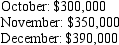 October: \$300,000
November: \$350,000
December: \$390,000